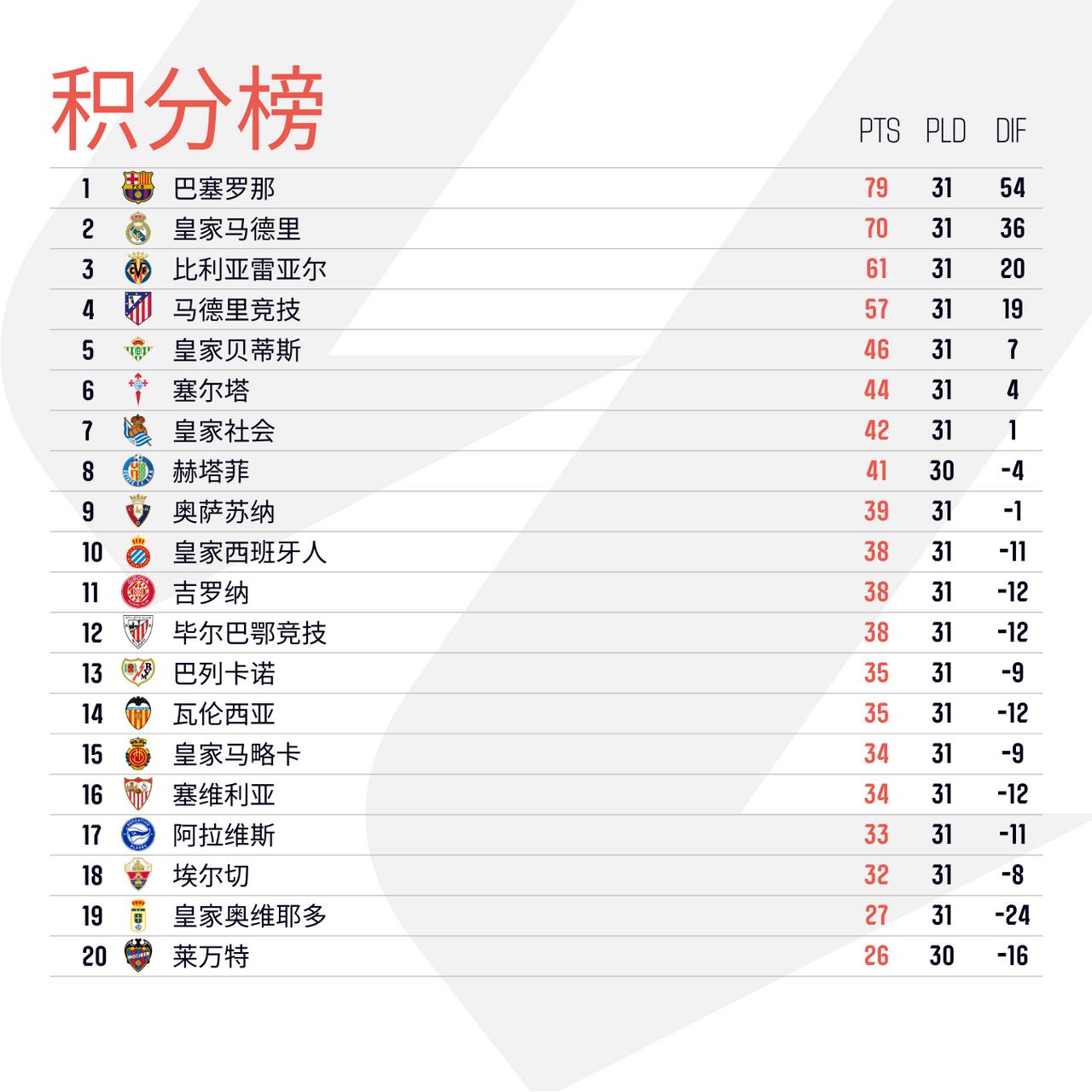 积分榜

|  |  | PTS | PLD | DIF |
|---|---|---|---|---|
| 1 | 巴塞罗那 | 79 | 31 | 54 |
| 2 | 皇家马德里 | 70 | 31 | 36 |
| 3 | 比利亚雷亚尔 | 61 | 31 | 20 |
| 4 | 马德里竞技 | 57 | 31 | 19 |
| 5 | 皇家贝蒂斯 | 46 | 31 | 7 |
| 6 | 塞尔塔 | 44 | 31 | 4 |
| 7 | 皇家社会 | 42 | 31 | 1 |
| 8 | 赫塔菲 | 41 | 30 | -4 |
| 9 | 奥萨苏纳 | 39 | 31 | -1 |
| 10 | 皇家西班牙人 | 38 | 31 | -11 |
| 11 | 吉罗纳 | 38 | 31 | -12 |
| 12 | 毕尔巴鄂竞技 | 38 | 31 | -12 |
| 13 | 巴列卡诺 | 35 | 31 | -9 |
| 14 | 瓦伦西亚 | 35 | 31 | -12 |
| 15 | 皇家马略卡 | 34 | 31 | -9 |
| 16 | 塞维利亚 | 34 | 31 | -12 |
| 17 | 阿拉维斯 | 33 | 31 | -11 |
| 18 | 埃尔切 | 32 | 31 | -8 |
| 19 | 皇家奥维耶多 | 27 | 31 | -24 |
| 20 | 莱万特 | 26 | 30 | -16 |